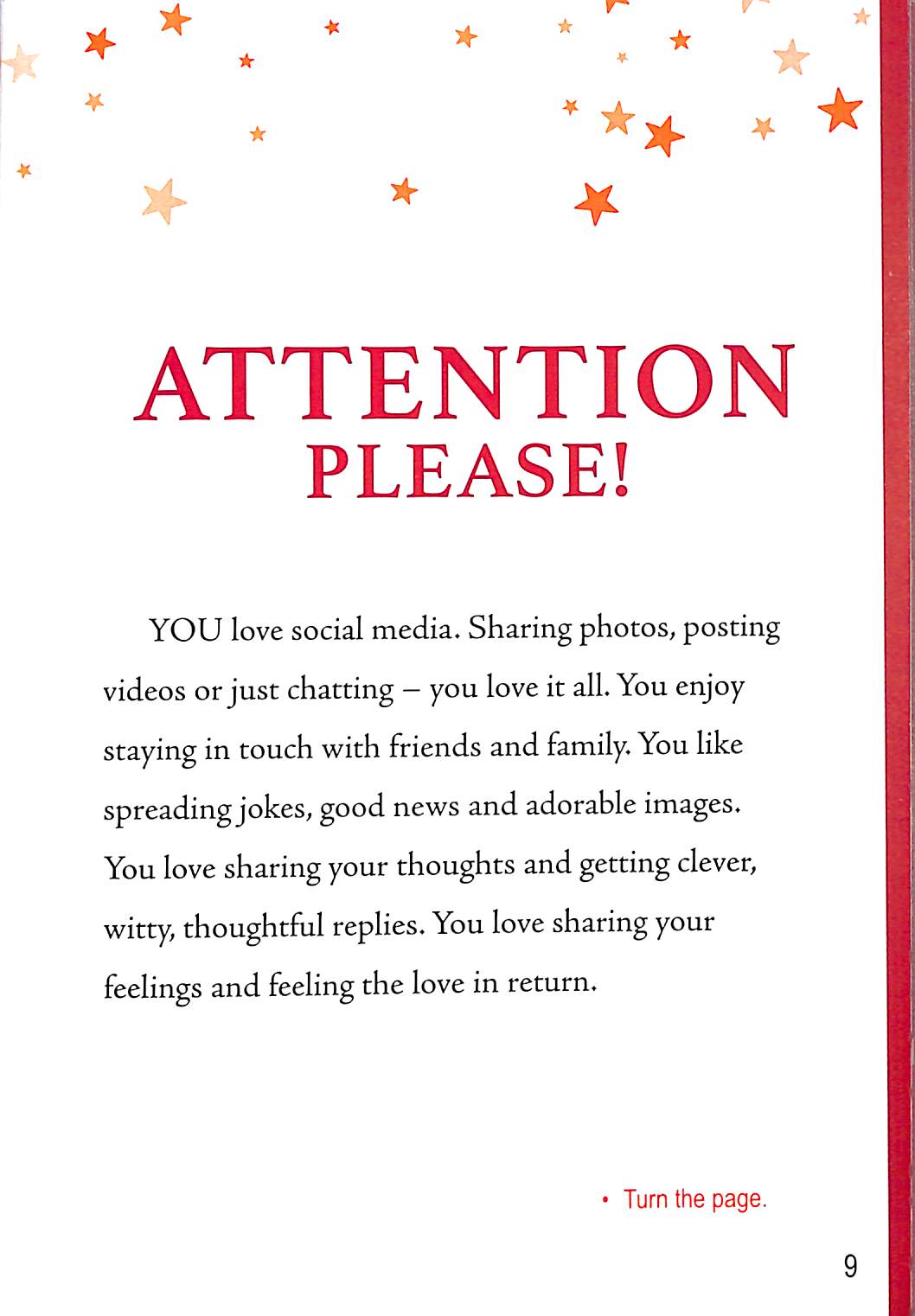 ATTENTION
PLEASE!

YOU love social media. Sharing photos, posting videos or just chatting – you love it all. You enjoy staying in touch with friends and family. You like spreading jokes, good news and adorable images. You love sharing your thoughts and getting clever, witty, thoughtful replies. You love sharing your feelings and feeling the love in return.

• Turn the page.

9